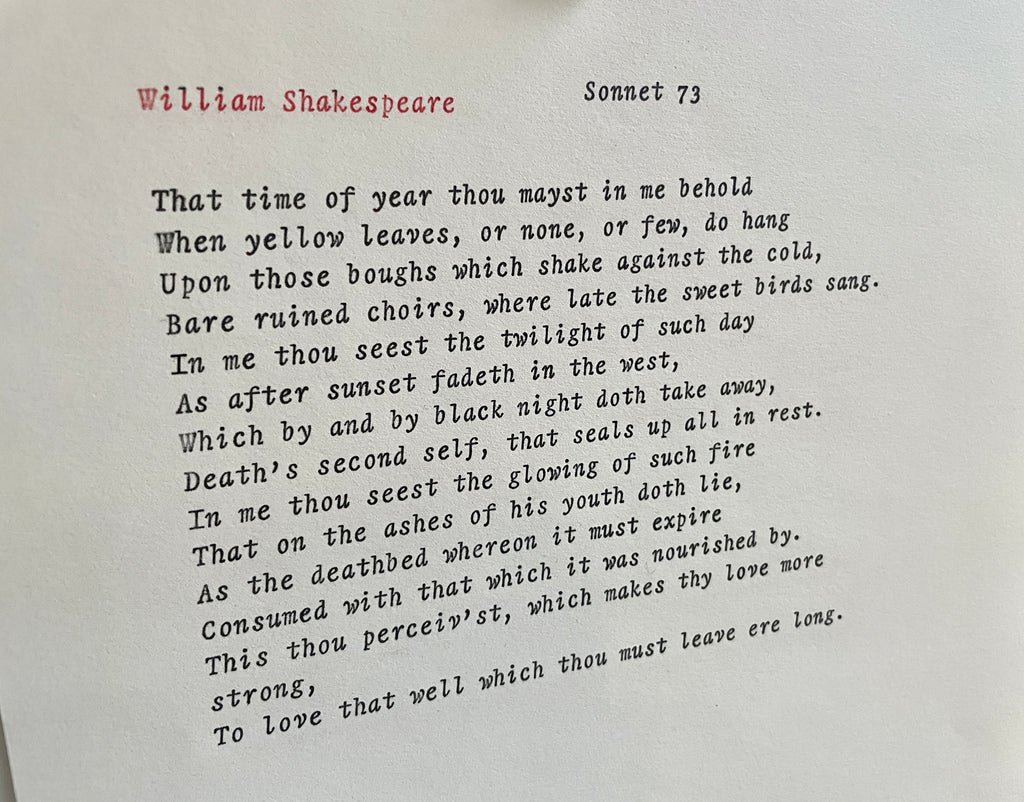 William Shakespeare Sonnet 73

That time of year thou mayst in me behold
When yellow leaves, or none, or few, do hang
Upon those boughs which shake against the cold,
Bare ruined choirs, where late the sweet birds sang.
In me thou seest the twilight of such day
As after sunset fadeth in the west,
Which by and by black night doth take away,
Death's second self, that seals up all in rest.
In me thou seest the glowing of such fire
That on the ashes of his youth doth lie,
As the deathbed whereon it must expire
Consumed with that which it was nourished by.
This thou perceiv'st, which makes thy love more
strong,
To love that well which thou must leave ere long.